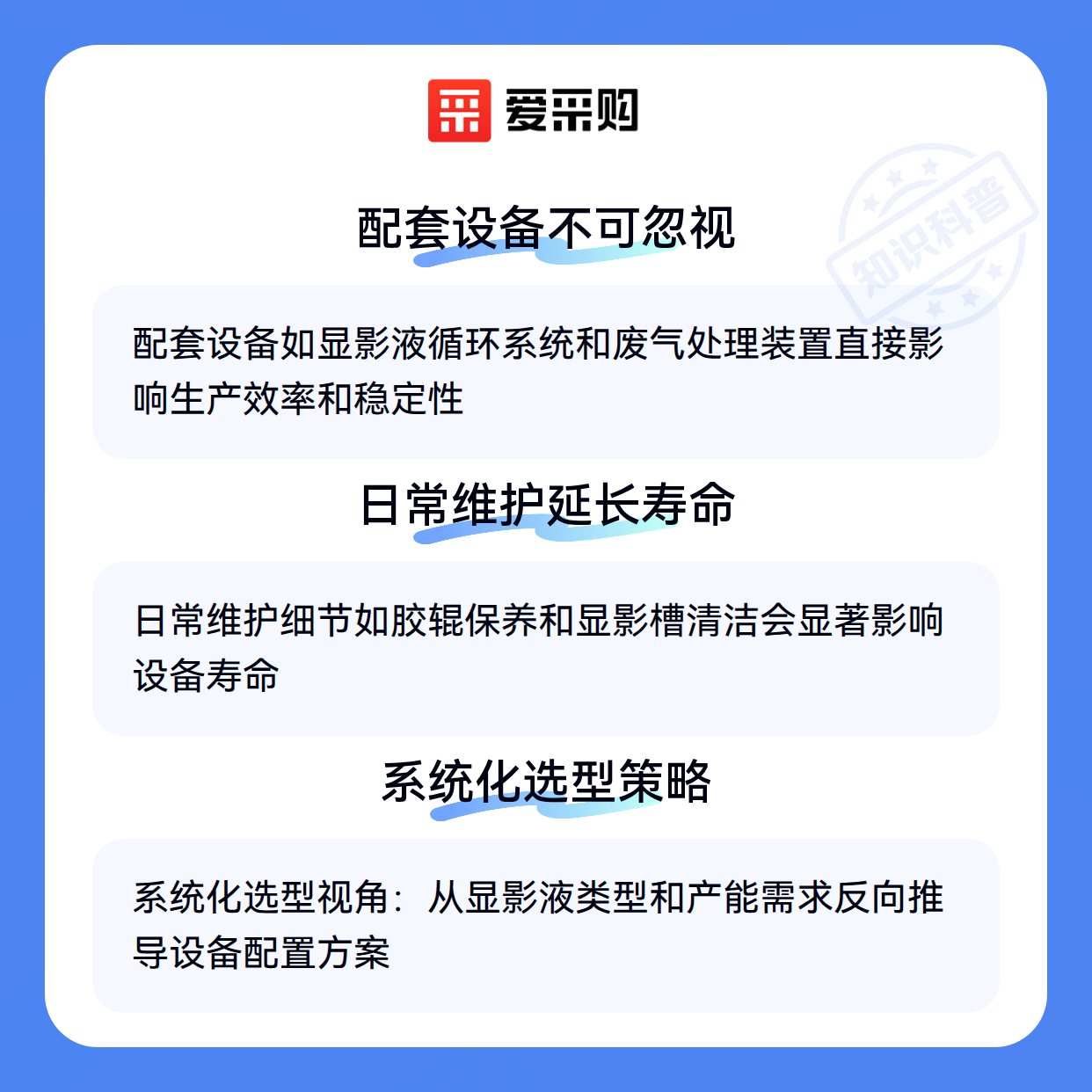 爱采购

配套设备不可忽视

配套设备如显影液循环系统和废气处理装置直接影响生产效率和稳定性

日常维护延长寿命

日常维护细节如胶辊保养和显影槽清洁会显著影响设备寿命

系统化选型策略

系统化选型视角：从显影液类型和产能需求反向推导设备配置方案

知识科普